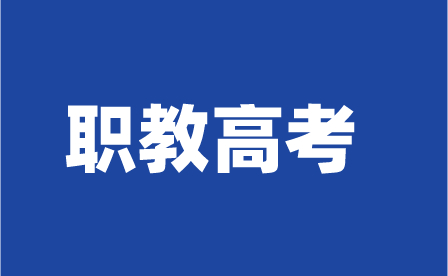 职教高考